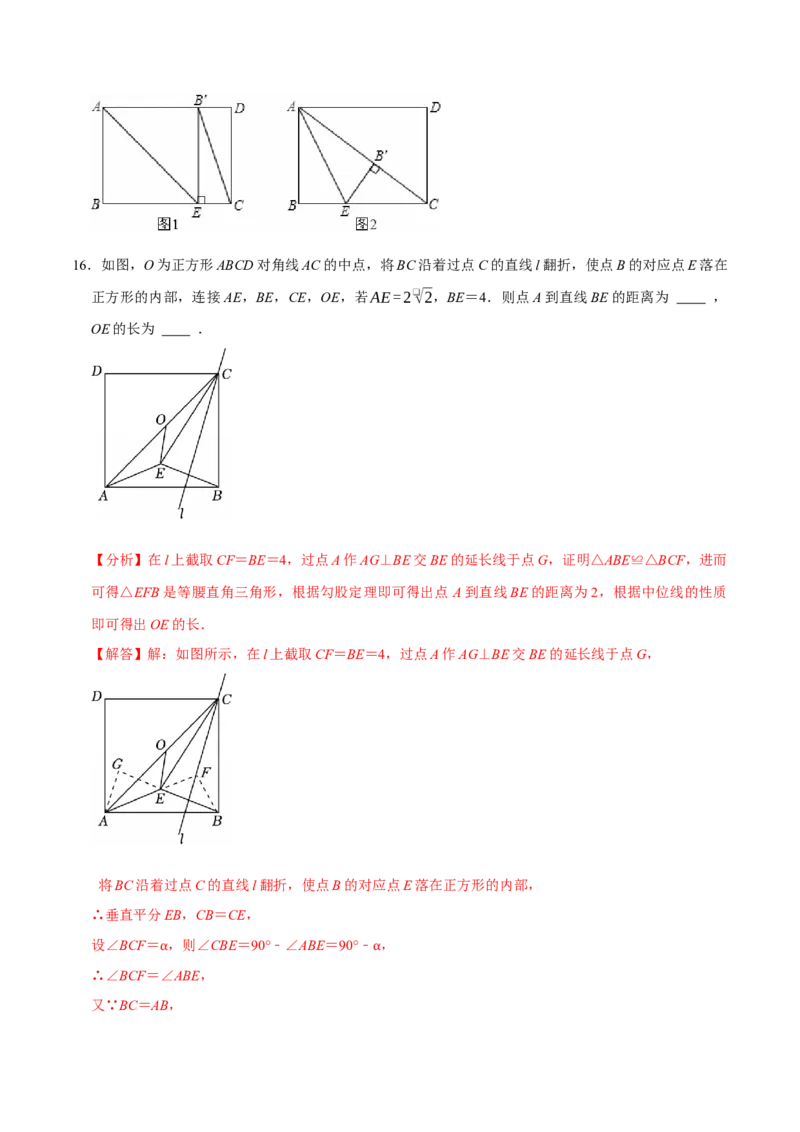 A B' D B E C 图1

A D B' B E C 图2

16．如图，O为正方形ABCD对角线AC的中点，将BC沿着过点C的直线l翻折，使点B的对应点E落在正方形的内部，连接AE，BE，CE，OE，若$AE=2\sqrt{2}$，BE＝4．则点A到直线BE的距离为 ____ ，OE的长为 ____ ．

D C O E A B l

【分析】在l上截取CF＝BE＝4，过点A作AG⊥BE交BE的延长线于点G，证明△ABE≌△BCF，进而可得△EFB是等腰直角三角形，根据勾股定理即可得出点A到直线BE的距离为2，根据中位线的性质即可得出OE的长．

【解答】解：如图所示，在l上截取CF＝BE＝4，过点A作AG⊥BE交BE的延长线于点G，

D C O G F E A B l

将BC沿着过点C的直线l翻折，使点B的对应点E落在正方形的内部，

∴垂直平分EB，CB＝CE，

设∠BCF＝α，则∠CBE＝90°﹣∠ABE＝90°﹣α，

∴∠BCF＝∠ABE，

又∵BC＝AB，